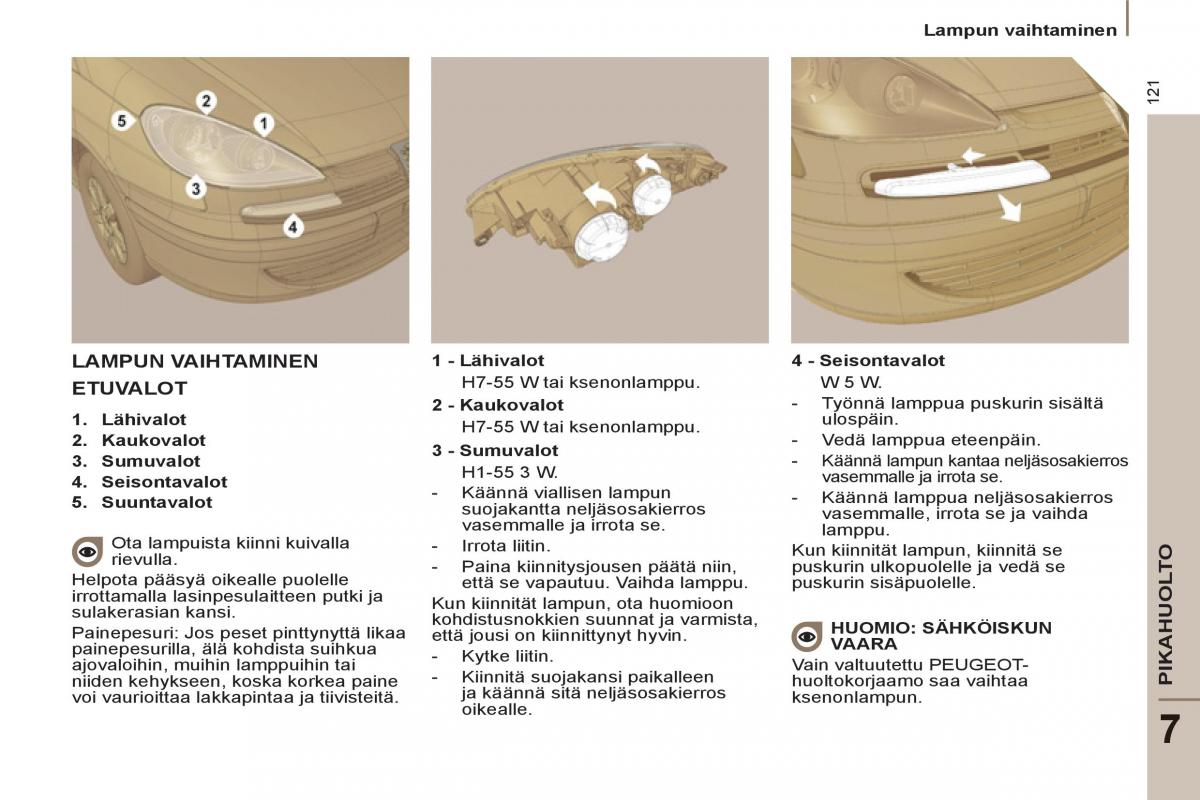 Lampun vaihtaminen

121

5
2
1
3
4

LAMPUN VAIHTAMINEN
ETUVALOT

1. Lähivalot
2. Kaukovalot
3. Sumuvalot
4. Seisontavalot
5. Suuntavalot

Ota lampuista kiinni kuivalla rievulla.

Helpota pääsyä oikealle puolelle irrottamalla lasinpesulaitteen putki ja sulakerasian kansi.

Painepesuri: Jos peset pinttynyttä likaa painepesurilla, älä kohdista suihkua ajovaloihin, muihin lamppuihin tai niiden kehykseen, koska korkea paine voi vaurioittaa lakkapintaa ja tiivisteitä.

1 - Lähivalot
H7-55 W tai ksenonlamppu.

2 - Kaukovalot
H7-55 W tai ksenonlamppu.

3 - Sumuvalot
H1-55 3 W.

- Käännä viallisen lampun suojakantta neljäsosakierros vasemmalle ja irrota se.
- Irrota liitin.
- Paina kiinnitysjousen päätä niin, että se vapautuu. Vaihda lamppu.

Kun kiinnität lampun, ota huomioon kohdistusnokkien suunnat ja varmista, että jousi on kiinnittynyt hyvin.

- Kytke liitin.
- Kiinnitä suojakansi paikalleen ja käännä sitä neljäsosakierros oikealle.

4 - Seisontavalot
W 5 W.

- Työnnä lamppua puskurin sisältä ulospäin.
- Vedä lamppua eteenpäin.
- Käännä lampun kantaa neljäsosakierros vasemmalle ja irrota se.
- Käännä lamppua neljäsosakierros vasemmalle, irrota se ja vaihda lamppu.

Kun kiinnität lampun, kiinnitä se puskurin ulkopuolelle ja vedä se puskurin sisäpuolelle.

HUOMIO: SÄHKÖISKUN VAARA

Vain valtuutettu PEUGEOT-huoltokorjaamo saa vaihtaa ksenonlampun.

PIKAHUOLTO

7